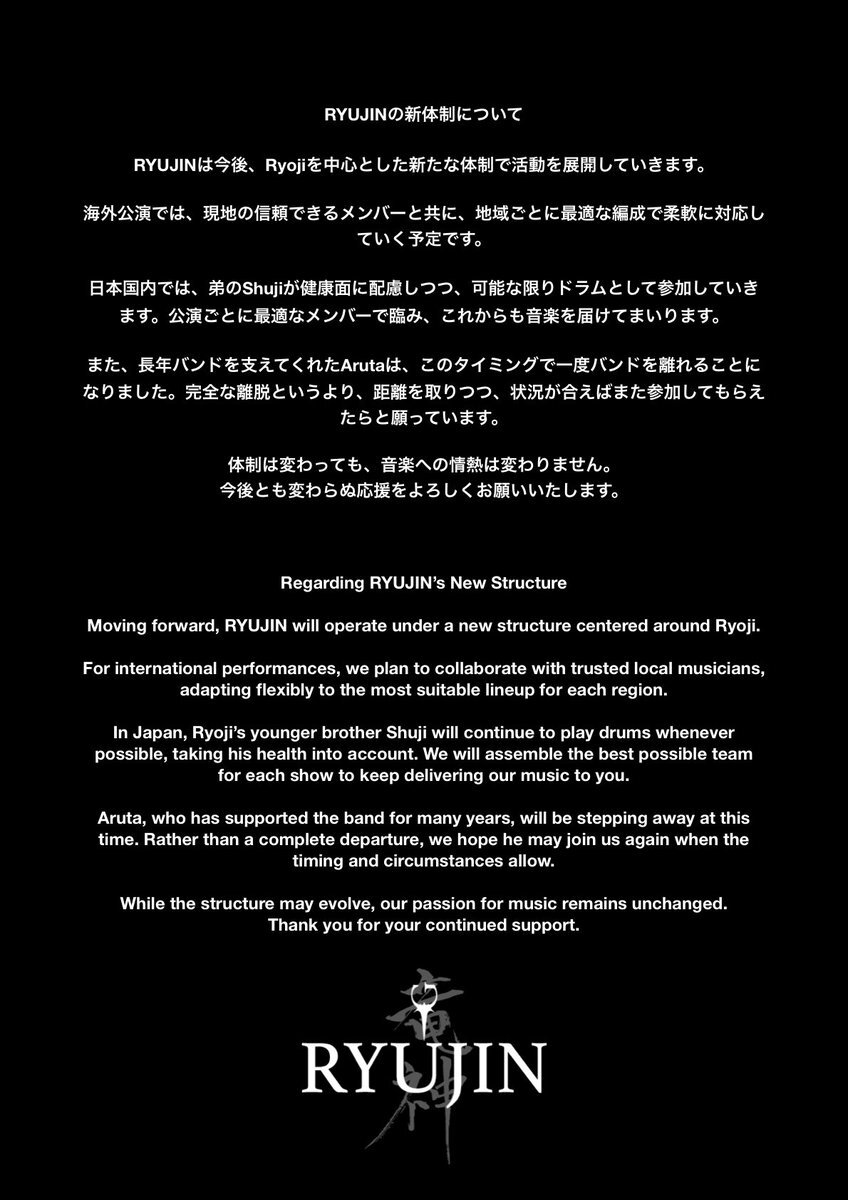 RYUJINの新体制について

RYUJINは今後、Ryojiを中心とした新たな体制で活動を展開していきます。

海外公演では、現地の信頼できるメンバーと共に、地域ごとに最適な編成で柔軟に対応していく予定です。

日本国内では、弟のShujiが健康面に配慮しつつ、可能な限りドラムとして参加していきます。公演ごとに最適なメンバーで臨み、これからも音楽を届けてまいります。

また、長年バンドを支えてくれたArutaは、このタイミングで一度バンドを離れることになりました。完全な離脱というより、距離を取りつつ、状況が合えばまた参加してもらえたらと願っています。

体制は変わっても、音楽への情熱は変わりません。
今後とも変わらぬ応援をよろしくお願いいたします。

Regarding RYUJIN's New Structure

Moving forward, RYUJIN will operate under a new structure centered around Ryoji.

For international performances, we plan to collaborate with trusted local musicians, adapting flexibly to the most suitable lineup for each region.

In Japan, Ryoji's younger brother Shuji will continue to play drums whenever possible, taking his health into account. We will assemble the best possible team for each show to keep delivering our music to you.

Aruta, who has supported the band for many years, will be stepping away at this time. Rather than a complete departure, we hope he may join us again when the timing and circumstances allow.

While the structure may evolve, our passion for music remains unchanged.
Thank you for your continued support.

竜神
RYUJIN